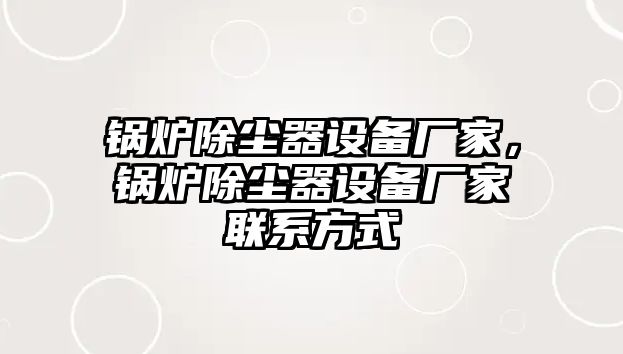 锅炉除尘器设备厂家，锅炉除尘器设备厂家联系方式